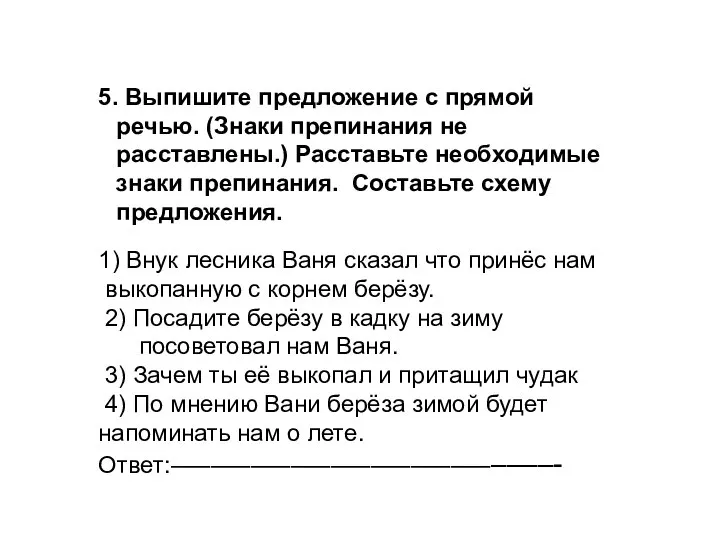 5. Выпишите предложение с прямой речью. (Знаки препинания не расставлены.) Расставьте необходимые знаки препинания. Составьте схему предложения.

1) Внук лесника Ваня сказал что принёс нам выкопанную с корнем берёзу.
2) Посадите берёзу в кадку на зиму посоветовал нам Ваня.
3) Зачем ты её выкопал и притащил чудак
4) По мнению Вани берёза зимой будет напоминать нам о лете.
Ответ:——————————————————-